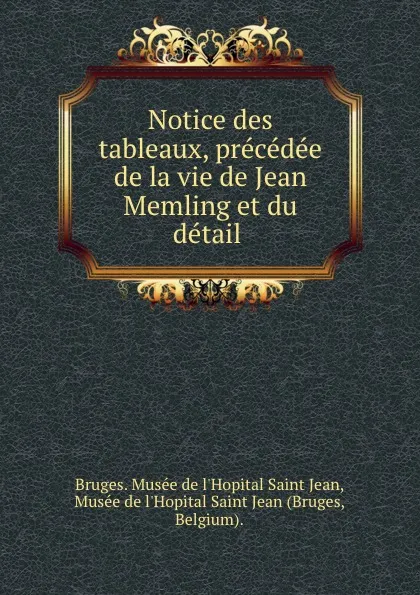 Notice des tableaux, précédée de la vie de Jean Memling et du détail

Bruges. Musée de l'Hopital Saint Jean, Musée de l'Hopital Saint Jean (Bruges, Belgium).